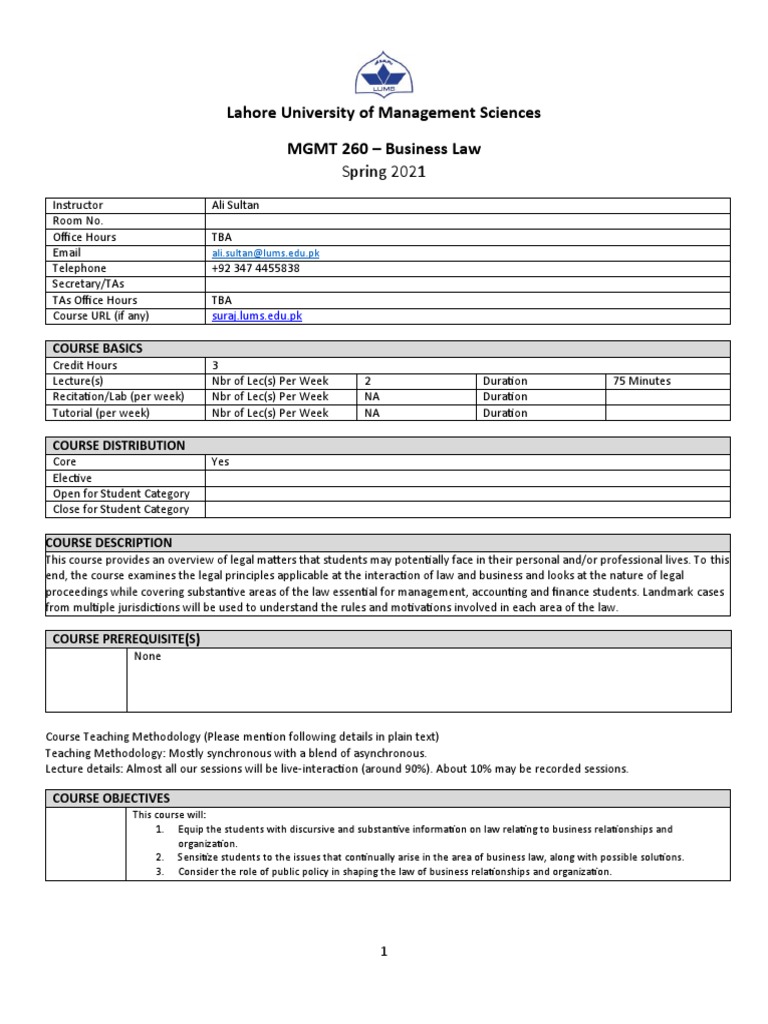 LUMS

Lahore University of Management Sciences

MGMT 260 – Business Law
Spring 2021

| Instructor | Ali Sultan |
|---|---|
| Room No. | |
| Office Hours | TBA |
| Email | ali.sultan@lums.edu.pk |
| Telephone | +92 347 4455838 |
| Secretary/TAs | |
| TAs Office Hours | TBA |
| Course URL (if any) | suraj.lums.edu.pk |

| COURSE BASICS | | | | |
|---|---|---|---|---|
| Credit Hours | 3 | | | |
| Lecture(s) | Nbr of Lec(s) Per Week | 2 | Duration | 75 Minutes |
| Recitation/Lab (per week) | Nbr of Lec(s) Per Week | NA | Duration | |
| Tutorial (per week) | Nbr of Lec(s) Per Week | NA | Duration | |

| COURSE DISTRIBUTION | |
|---|---|
| Core | Yes |
| Elective | |
| Open for Student Category | |
| Close for Student Category | |

COURSE DESCRIPTION
This course provides an overview of legal matters that students may potentially face in their personal and/or professional lives. To this end, the course examines the legal principles applicable at the interaction of law and business and looks at the nature of legal proceedings while covering substantive areas of the law essential for management, accounting and finance students. Landmark cases from multiple jurisdictions will be used to understand the rules and motivations involved in each area of the law.

COURSE PREREQUISITE(S)
None

Course Teaching Methodology (Please mention following details in plain text)
Teaching Methodology: Mostly synchronous with a blend of asynchronous.
Lecture details: Almost all our sessions will be live-interaction (around 90%). About 10% may be recorded sessions.

COURSE OBJECTIVES
This course will:
1. Equip the students with discursive and substantive information on law relating to business relationships and organization.
2. Sensitize students to the issues that continually arise in the area of business law, along with possible solutions.
3. Consider the role of public policy in shaping the law of business relationships and organization.

1